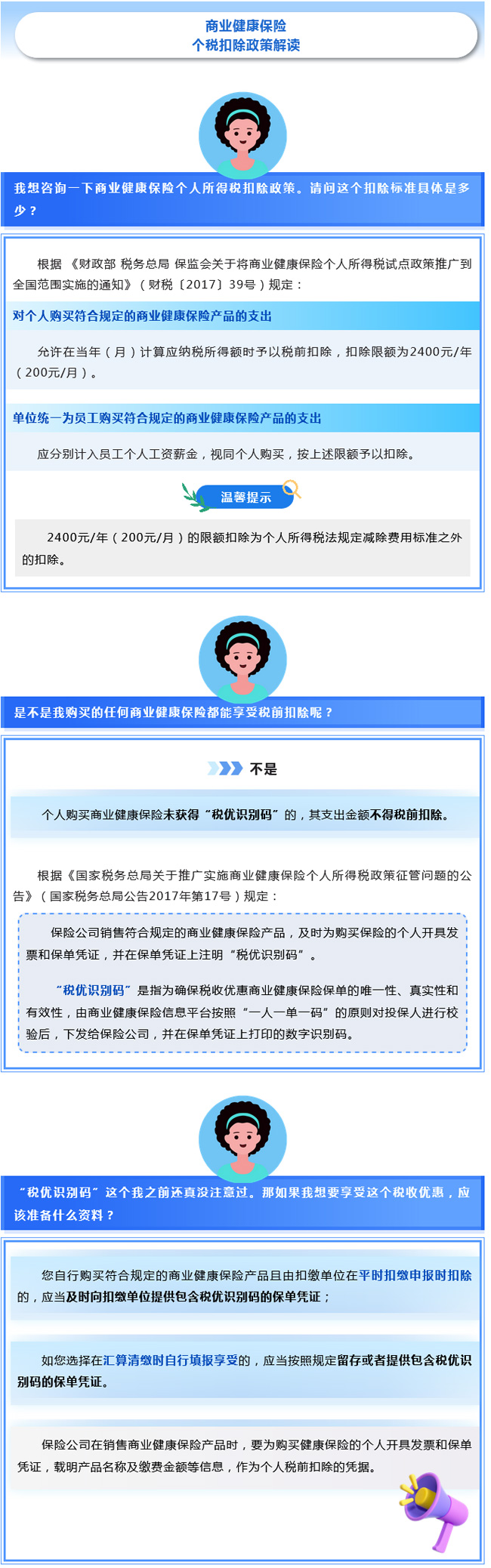 商业健康保险
个税扣除政策解读

我想咨询一下商业健康保险个人所得税扣除政策。请问这个扣除标准具体是多少？

根据《财政部 税务总局 保监会关于将商业健康保险个人所得税试点政策推广到全国范围实施的通知》（财税〔2017〕39号）规定：

对个人购买符合规定的商业健康保险产品的支出

允许在当年（月）计算应纳税所得额时予以税前扣除，扣除限额为2400元/年（200元/月）。

单位统一为员工购买符合规定的商业健康保险产品的支出

应分别计入员工个人工资薪金，视同个人购买，按上述限额予以扣除。

温馨提示

2400元/年（200元/月）的限额扣除为个人所得税法规定减除费用标准之外的扣除。

是不是我购买的任何商业健康保险都能享受税前扣除呢？

不是

个人购买商业健康保险未获得“税优识别码”的，其支出金额不得税前扣除。

根据《国家税务总局关于推广实施商业健康保险个人所得税政策征管问题的公告》（国家税务总局公告2017年第17号）规定：

保险公司销售符合规定的商业健康保险产品，及时为购买保险的个人开具发票和保单凭证，并在保单凭证上注明“税优识别码”。

“税优识别码”是指为确保税收优惠商业健康保险保单的唯一性、真实性和有效性，由商业健康保险信息平台按照“一人一单一码”的原则对投保人进行校验后，下发给保险公司，并在保单凭证上打印的数字识别码。

“税优识别码”这个我之前还真没注意过。那如果我想要享受这个税收优惠，应该准备什么资料？

您自行购买符合规定的商业健康保险产品且由扣缴单位在平时扣缴申报时扣除的，应当及时向扣缴单位提供包含税优识别码的保单凭证；

如您选择在汇算清缴时自行填报享受的，应当按照规定留存或者提供包含税优识别码的保单凭证。

保险公司在销售商业健康保险产品时，要为购买健康保险的个人开具发票和保单凭证，载明产品名称及缴费金额等信息，作为个人税前扣除的凭据。